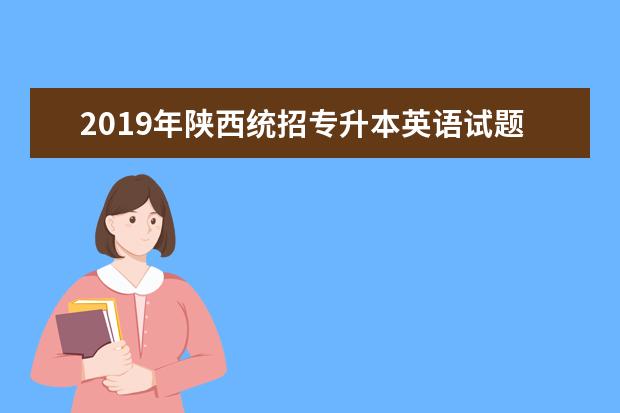 2019年陕西统招专升本英语试题